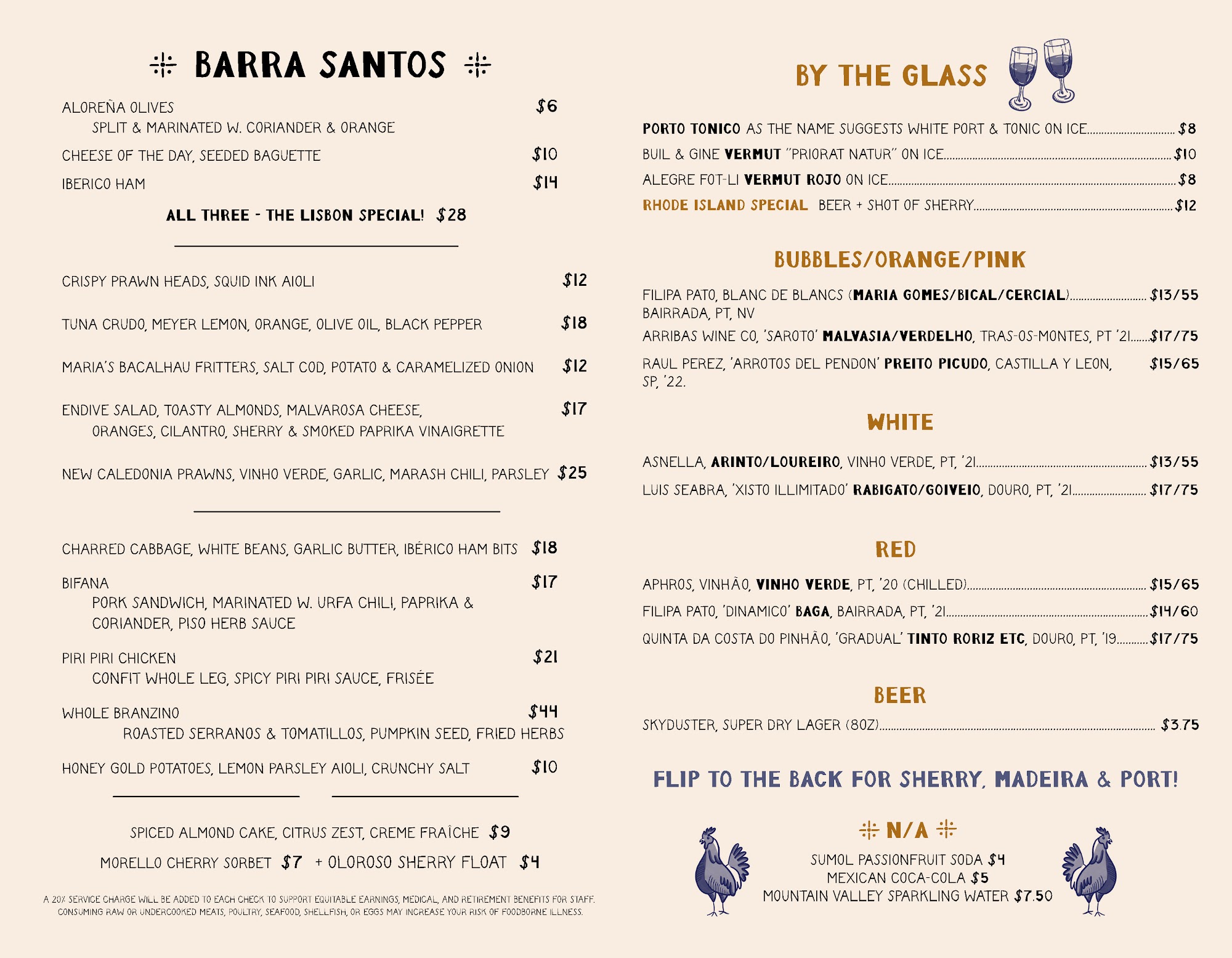 BARRA SANTOS

ALOREÑA OLIVES $6
SPLIT & MARINATED W. CORIANDER & ORANGE

CHEESE OF THE DAY, SEEDED BAGUETTE $10

IBERICO HAM $14

ALL THREE - THE LISBON SPECIAL! $28

CRISPY PRAWN HEADS, SQUID INK AIOLI $12

TUNA CRUDO, MEYER LEMON, ORANGE, OLIVE OIL, BLACK PEPPER $18

MARIA'S BACALHAU FRITTERS, SALT COD, POTATO & CARAMELIZED ONION $12

ENDIVE SALAD, TOASTY ALMONDS, MALVAROSA CHEESE, $17
ORANGES, CILANTRO, SHERRY & SMOKED PAPRIKA VINAIGRETTE

NEW CALEDONIA PRAWNS, VINHO VERDE, GARLIC, MARASH CHILI, PARSLEY $25

CHARRED CABBAGE, WHITE BEANS, GARLIC BUTTER, IBÉRICO HAM BITS $18

BIFANA $17
PORK SANDWICH, MARINATED W. URFA CHILI, PAPRIKA & CORIANDER, PISO HERB SAUCE

PIRI PIRI CHICKEN $21
CONFIT WHOLE LEG, SPICY PIRI PIRI SAUCE, FRISÉE

WHOLE BRANZINO $44
ROASTED SERRANOS & TOMATILLOS, PUMPKIN SEED, FRIED HERBS

HONEY GOLD POTATOES, LEMON PARSLEY AIOLI, CRUNCHY SALT $10

SPICED ALMOND CAKE, CITRUS ZEST, CREME FRAÎCHE $9

MORELLO CHERRY SORBET $7 + OLOROSO SHERRY FLOAT $4

A 20% SERVICE CHARGE WILL BE ADDED TO EACH CHECK TO SUPPORT EQUITABLE EARNINGS, MEDICAL, AND RETIREMENT BENEFITS FOR STAFF. CONSUMING RAW OR UNDERCOOKED MEATS, POULTRY, SEAFOOD, SHELLFISH, OR EGGS MAY INCREASE YOUR RISK OF FOODBORNE ILLNESS.

BY THE GLASS

PORTO TONICO AS THE NAME SUGGESTS WHITE PORT & TONIC ON ICE $8
BUIL & GINE VERMUT "PRIORAT NATUR" ON ICE $10
ALEGRE FOT-LI VERMUT ROJO ON ICE $8
RHODE ISLAND SPECIAL BEER + SHOT OF SHERRY $12

BUBBLES/ORANGE/PINK

FILIPA PATO, BLANC DE BLANCS (MARIA GOMES/BICAL/CERCIAL) $13/55
BAIRRADA, PT, NV
ARRIBAS WINE CO, 'SAROTO' MALVASIA/VERDELHO, TRAS-OS-MONTES, PT '21 $17/75
RAUL PEREZ, 'ARROTOS DEL PENDON' PREITO PICUDO, CASTILLA Y LEON, SP, '22. $15/65

WHITE

ASNELLA, ARINTO/LOUREIRO, VINHO VERDE, PT, '21 $13/55
LUIS SEABRA, 'XISTO ILLIMITADO' RABIGATO/GOIVEIO, DOURO, PT, '21 $17/75

RED

APHROS, VINHÃO, VINHO VERDE, PT, '20 (CHILLED) $15/65
FILIPA PATO, 'DINAMICO' BAGA, BAIRRADA, PT, '21 $14/60
QUINTA DA COSTA DO PINHÃO, 'GRADUAL' TINTO RORIZ ETC, DOURO, PT, '19 $17/75

BEER

SKYDUSTER, SUPER DRY LAGER (8OZ) $3.75

FLIP TO THE BACK FOR SHERRY, MADEIRA & PORT!

N/A

SUMOL PASSIONFRUIT SODA $4
MEXICAN COCA-COLA $5
MOUNTAIN VALLEY SPARKLING WATER $7.50